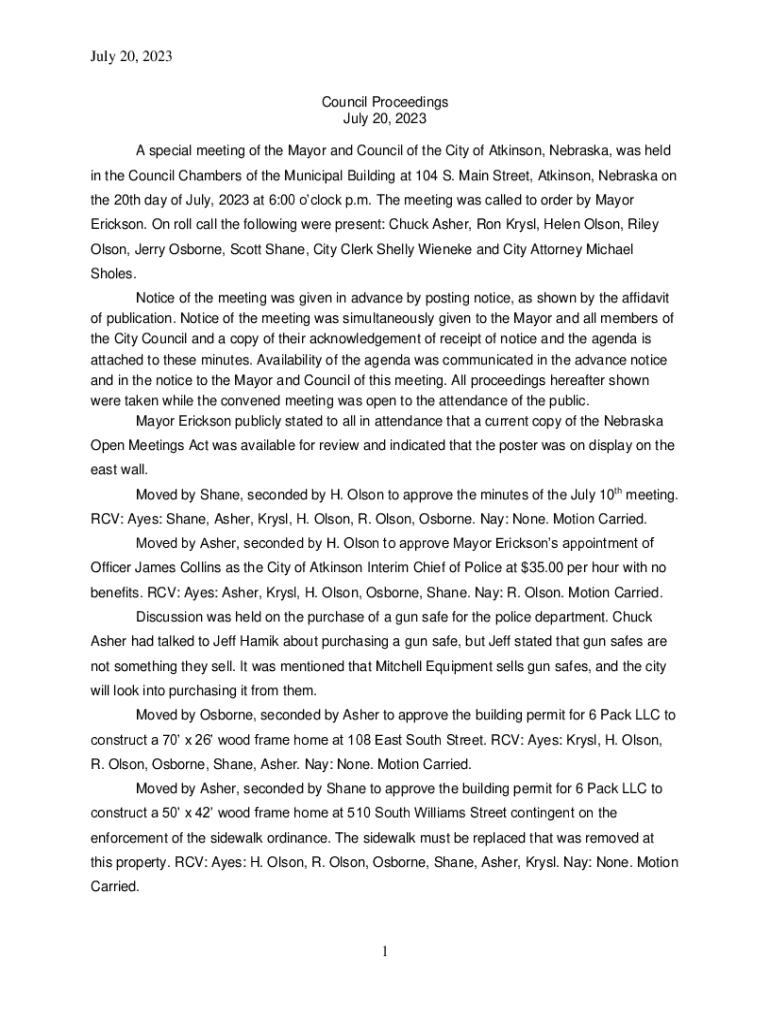 July 20, 2023

Council Proceedings
July 20, 2023

A special meeting of the Mayor and Council of the City of Atkinson, Nebraska, was held in the Council Chambers of the Municipal Building at 104 S. Main Street, Atkinson, Nebraska on the 20th day of July, 2023 at 6:00 o'clock p.m. The meeting was called to order by Mayor Erickson. On roll call the following were present: Chuck Asher, Ron Krysl, Helen Olson, Riley Olson, Jerry Osborne, Scott Shane, City Clerk Shelly Wieneke and City Attorney Michael Sholes.

Notice of the meeting was given in advance by posting notice, as shown by the affidavit of publication. Notice of the meeting was simultaneously given to the Mayor and all members of the City Council and a copy of their acknowledgement of receipt of notice and the agenda is attached to these minutes. Availability of the agenda was communicated in the advance notice and in the notice to the Mayor and Council of this meeting. All proceedings hereafter shown were taken while the convened meeting was open to the attendance of the public.

Mayor Erickson publicly stated to all in attendance that a current copy of the Nebraska Open Meetings Act was available for review and indicated that the poster was on display on the east wall.

Moved by Shane, seconded by H. Olson to approve the minutes of the July 10$^{th}$ meeting. RCV: Ayes: Shane, Asher, Krysl, H. Olson, R. Olson, Osborne. Nay: None. Motion Carried.

Moved by Asher, seconded by H. Olson to approve Mayor Erickson's appointment of Officer James Collins as the City of Atkinson Interim Chief of Police at $35.00 per hour with no benefits. RCV: Ayes: Asher, Krysl, H. Olson, Osborne, Shane. Nay: R. Olson. Motion Carried.

Discussion was held on the purchase of a gun safe for the police department. Chuck Asher had talked to Jeff Hamik about purchasing a gun safe, but Jeff stated that gun safes are not something they sell. It was mentioned that Mitchell Equipment sells gun safes, and the city will look into purchasing it from them.

Moved by Osborne, seconded by Asher to approve the building permit for 6 Pack LLC to construct a 70' x 26' wood frame home at 108 East South Street. RCV: Ayes: Krysl, H. Olson, R. Olson, Osborne, Shane, Asher. Nay: None. Motion Carried.

Moved by Asher, seconded by Shane to approve the building permit for 6 Pack LLC to construct a 50' x 42' wood frame home at 510 South Williams Street contingent on the enforcement of the sidewalk ordinance. The sidewalk must be replaced that was removed at this property. RCV: Ayes: H. Olson, R. Olson, Osborne, Shane, Asher, Krysl. Nay: None. Motion Carried.

1